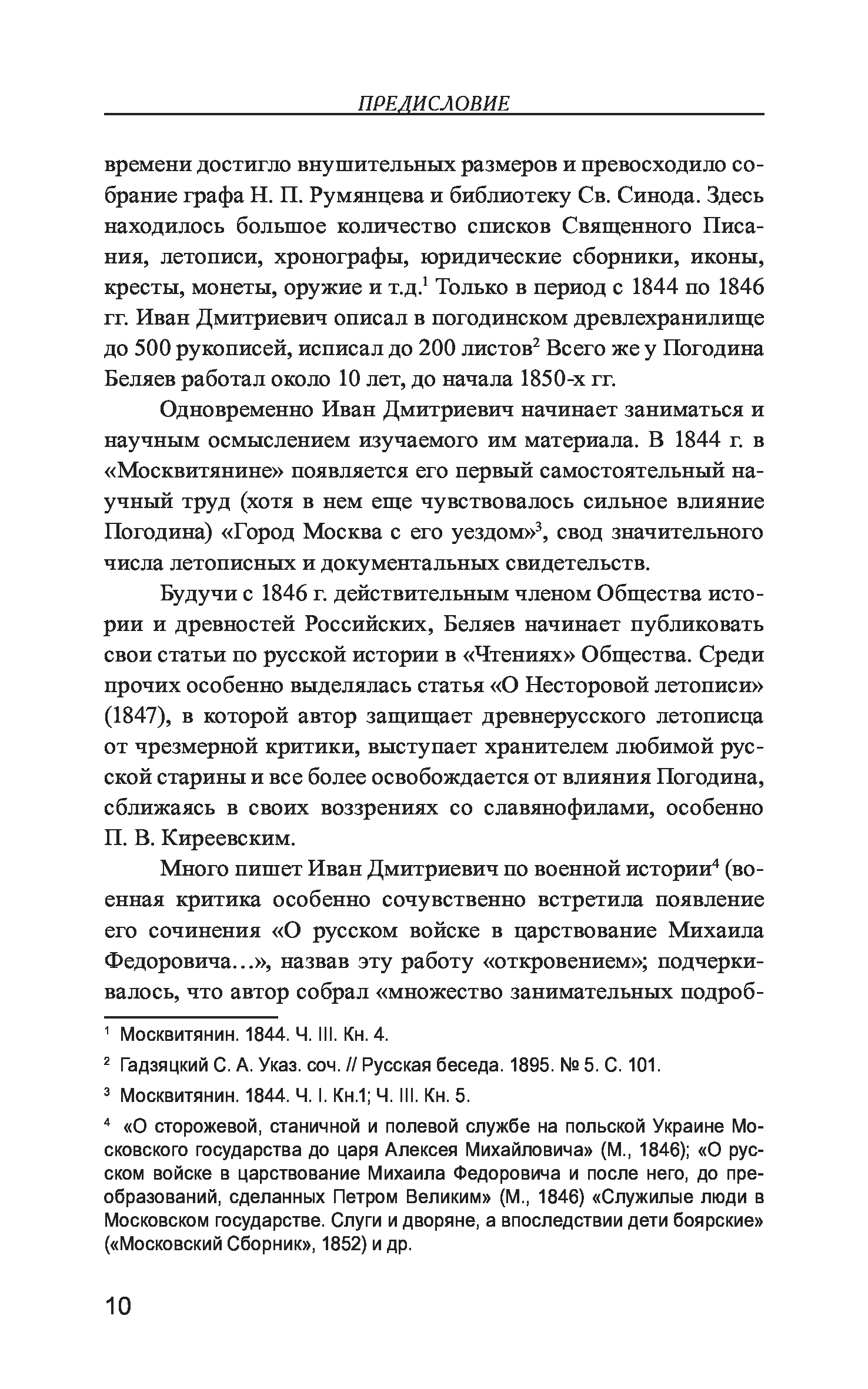 ПРЕДИСЛОВИЕ

времени достигло внушительных размеров и превосходило собрание графа Н. П. Румянцева и библиотеку Св. Синода. Здесь находилось большое количество списков Священного Писания, летописи, хронографы, юридические сборники, иконы, кресты, монеты, оружие и т.д.$^1$ Только в период с 1844 по 1846 гг. Иван Дмитриевич описал в погодинском древлехранилище до 500 рукописей, исписал до 200 листов$^2$ Всего же у Погодина Беляев работал около 10 лет, до начала 1850-х гг.

Одновременно Иван Дмитриевич начинает заниматься и научным осмыслением изучаемого им материала. В 1844 г. в «Москвитянине» появляется его первый самостоятельный научный труд (хотя в нем еще чувствовалось сильное влияние Погодина) «Город Москва с его уездом»$^3$, свод значительного числа летописных и документальных свидетельств.

Будучи с 1846 г. действительным членом Общества истории и древностей Российских, Беляев начинает публиковать свои статьи по русской истории в «Чтениях» Общества. Среди прочих особенно выделялась статья «О Несторовой летописи» (1847), в которой автор защищает древнерусского летописца от чрезмерной критики, выступает хранителем любимой русской старины и все более освобождается от влияния Погодина, сближаясь в своих воззрениях со славянофилами, особенно П. В. Киреевским.

Много пишет Иван Дмитриевич по военной истории$^4$ (военная критика особенно сочувственно встретила появление его сочинения «О русском войске в царствование Михаила Федоровича…», назвав эту работу «откровением»; подчеркивалось, что автор собрал «множество занимательных подроб-

$^1$ Москвитянин. 1844. Ч. III. Кн. 4.

$^2$ Гадзяцкий С. А. Указ. соч. // Русская беседа. 1895. № 5. С. 101.

$^3$ Москвитянин. 1844. Ч. I. Кн.1; Ч. III. Кн. 5.

$^4$ «О сторожевой, станичной и полевой службе на польской Украине Московского государства до царя Алексея Михайловича» (М., 1846); «О русском войске в царствование Михаила Федоровича и после него, до преобразований, сделанных Петром Великим» (М., 1846) «Служилые люди в Московском государстве. Слуги и дворяне, а впоследствии дети боярские» («Московский Сборник», 1852) и др.

10